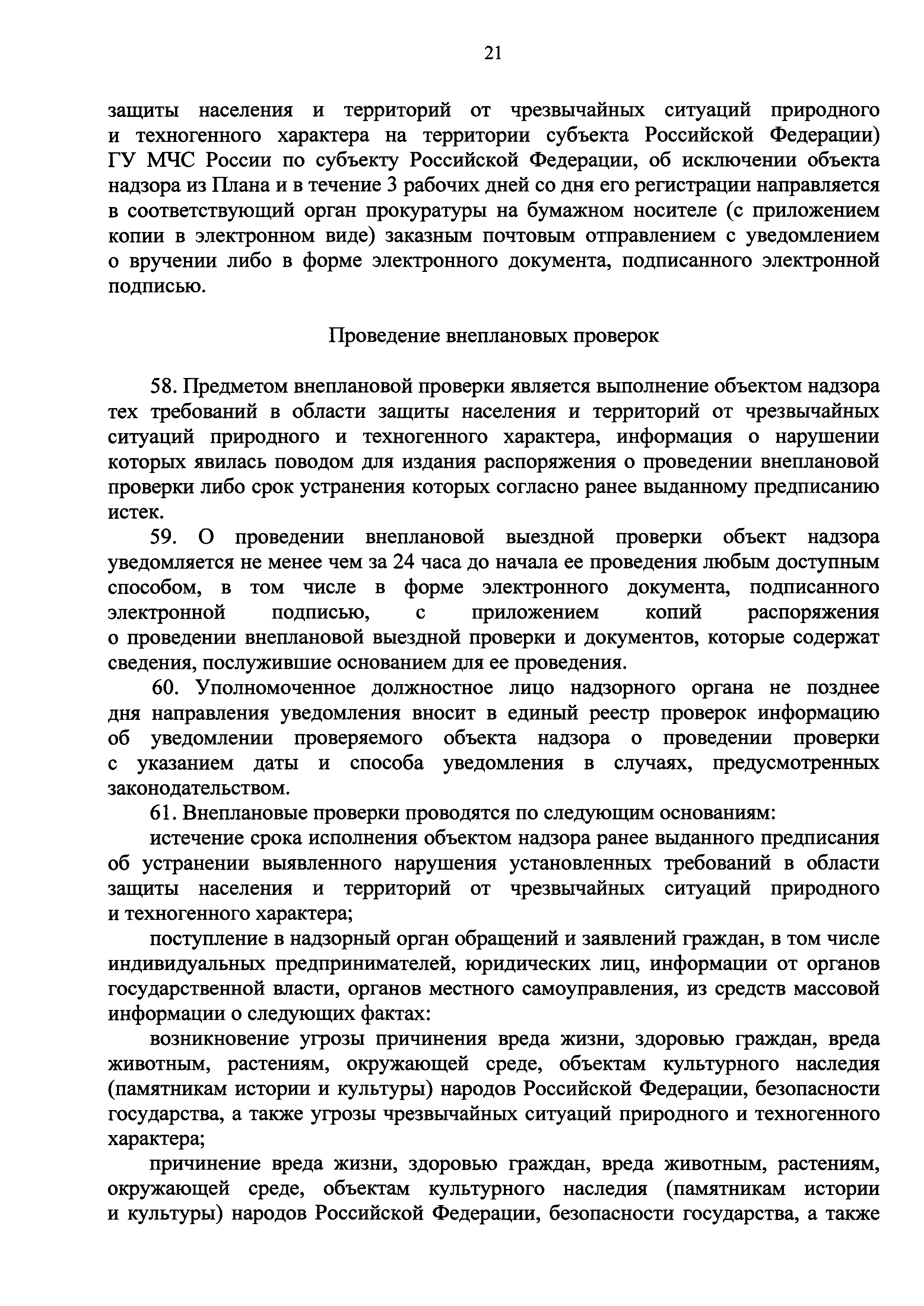 21

защиты населения и территорий от чрезвычайных ситуаций природного и техногенного характера на территории субъекта Российской Федерации) ГУ МЧС России по субъекту Российской Федерации, об исключении объекта надзора из Плана и в течение 3 рабочих дней со дня его регистрации направляется в соответствующий орган прокуратуры на бумажном носителе (с приложением копии в электронном виде) заказным почтовым отправлением с уведомлением о вручении либо в форме электронного документа, подписанного электронной подписью.

Проведение внеплановых проверок

58. Предметом внеплановой проверки является выполнение объектом надзора тех требований в области защиты населения и территорий от чрезвычайных ситуаций природного и техногенного характера, информация о нарушении которых явилась поводом для издания распоряжения о проведении внеплановой проверки либо срок устранения которых согласно ранее выданному предписанию истек.

59. О проведении внеплановой выездной проверки объект надзора уведомляется не менее чем за 24 часа до начала ее проведения любым доступным способом, в том числе в форме электронного документа, подписанного электронной подписью, с приложением копий распоряжения о проведении внеплановой выездной проверки и документов, которые содержат сведения, послужившие основанием для ее проведения.

60. Уполномоченное должностное лицо надзорного органа не позднее дня направления уведомления вносит в единый реестр проверок информацию об уведомлении проверяемого объекта надзора о проведении проверки с указанием даты и способа уведомления в случаях, предусмотренных законодательством.

61. Внеплановые проверки проводятся по следующим основаниям:

истечение срока исполнения объектом надзора ранее выданного предписания об устранении выявленного нарушения установленных требований в области защиты населения и территорий от чрезвычайных ситуаций природного и техногенного характера;

поступление в надзорный орган обращений и заявлений граждан, в том числе индивидуальных предпринимателей, юридических лиц, информации от органов государственной власти, органов местного самоуправления, из средств массовой информации о следующих фактах:

возникновение угрозы причинения вреда жизни, здоровью граждан, вреда животным, растениям, окружающей среде, объектам культурного наследия (памятникам истории и культуры) народов Российской Федерации, безопасности государства, а также угрозы чрезвычайных ситуаций природного и техногенного характера;

причинение вреда жизни, здоровью граждан, вреда животным, растениям, окружающей среде, объектам культурного наследия (памятникам истории и культуры) народов Российской Федерации, безопасности государства, а также